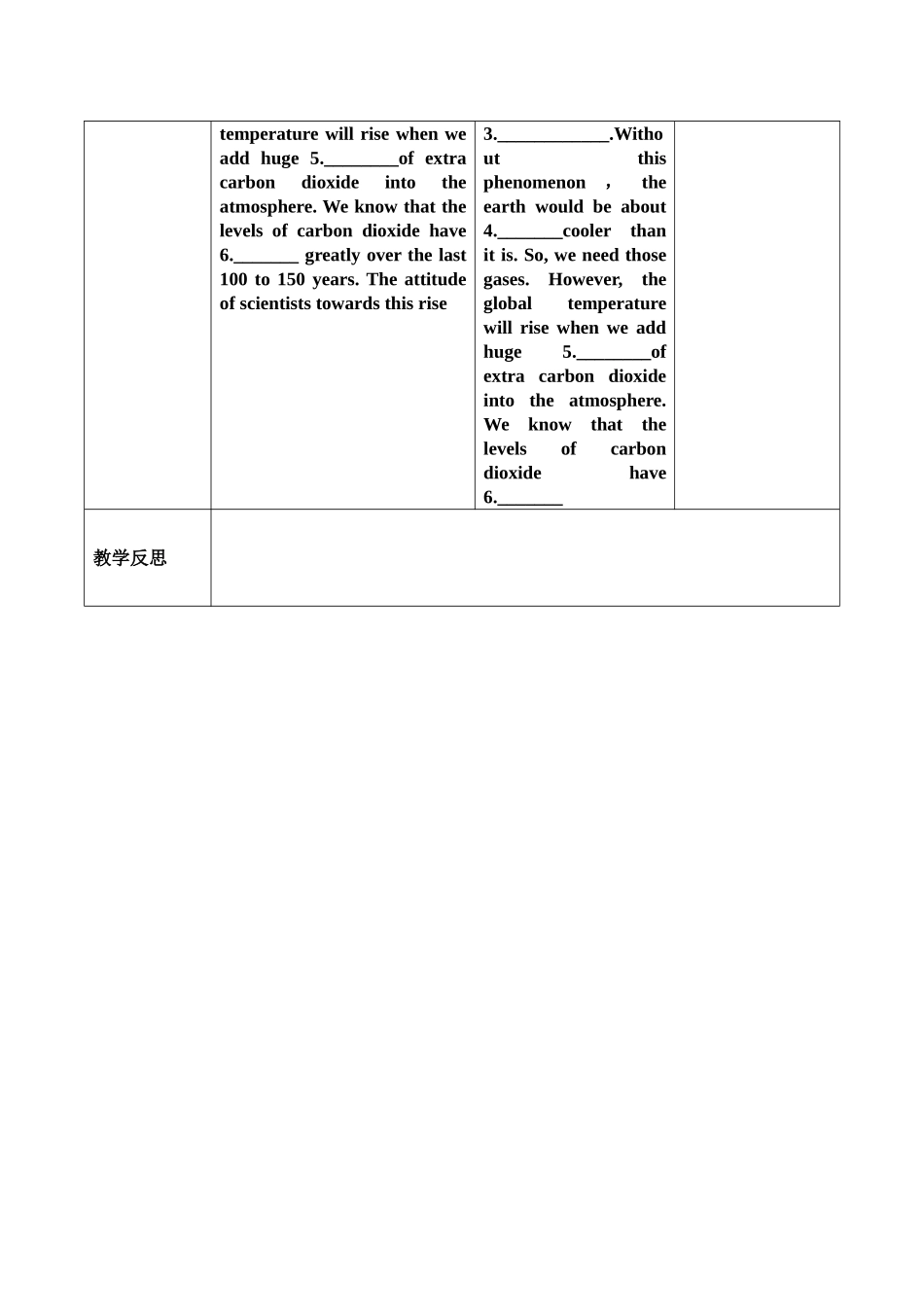 | | temperature will rise when we add huge 5.________of extra carbon dioxide into the atmosphere. We know that the levels of carbon dioxide have 6._______ greatly over the last 100 to 150 years. The attitude of scientists towards this rise | 3.____________.Without this phenomenon , the earth would be about 4._______cooler than it is. So, we need those gases. However, the global temperature will rise when we add huge 5.________of extra carbon dioxide into the atmosphere. We know that the levels of carbon dioxide have 6._______ | |
|---|---|---|---|
| 教学反思 | | | |